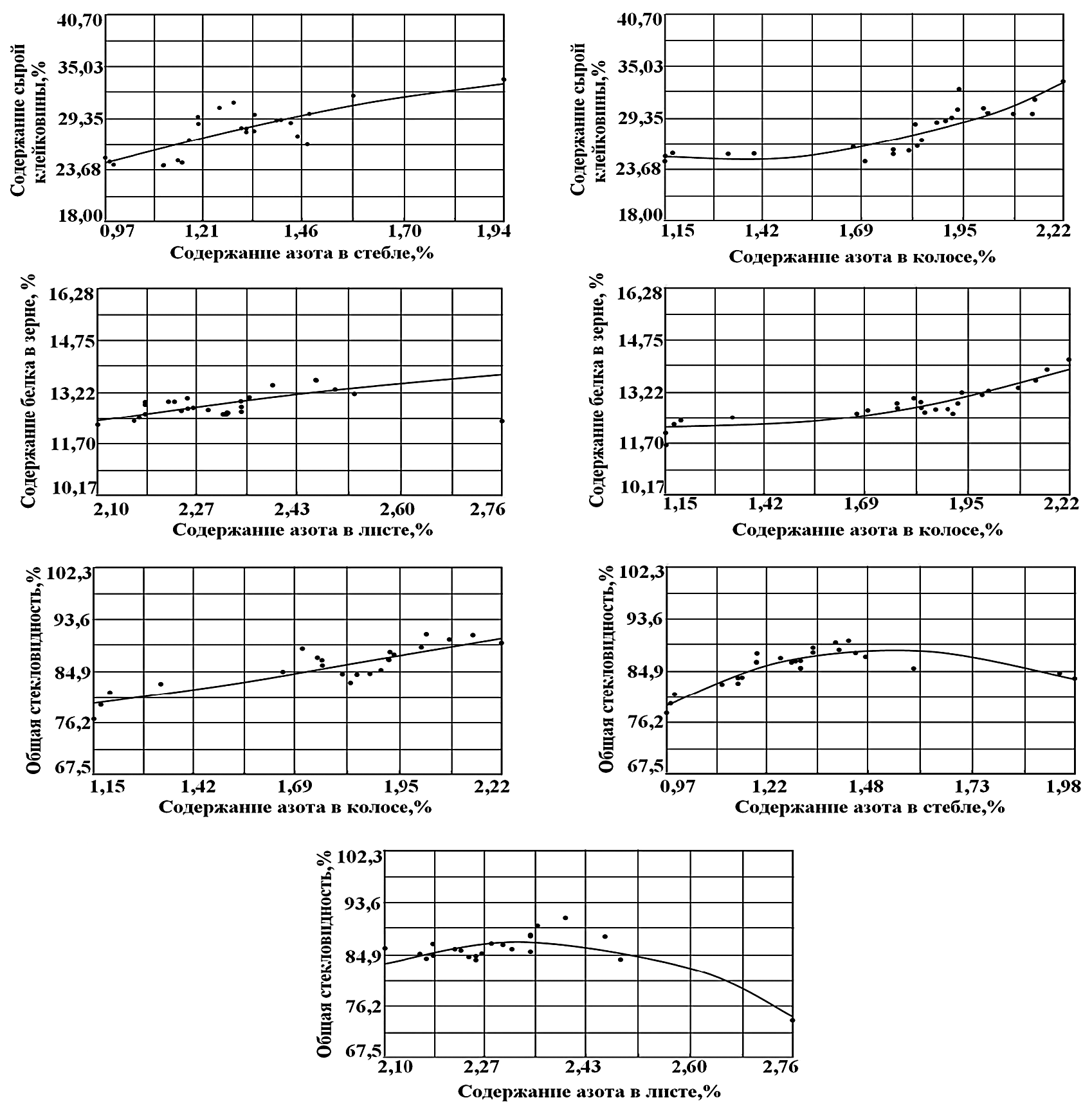 Содержание сырой клейковины,%
40,70
35,03
29,35
23,68
18,00
0,97
1,21
1,46
1,70
1,94
Содержание азота в стебле,%

Содержание сырой клейковины,%
40,70
35,03
29,35
23,68
18,00
1,15
1,42
1,69
1,95
2,22
Содержание азота в колосе,%

Содержание белка в зерне, %
16,28
14,75
13,22
11,70
10,17
2,10
2,27
2,43
2,60
2,76
Содержание азота в листе,%

Содержание белка в зерне, %
16,28
14,75
13,22
11,70
10,17
1,15
1,42
1,69
1,95
2,22
Содержание азота в колосе,%

Общая стекловидность,%
102,3
93,6
84,9
76,2
67,5
1,15
1,42
1,69
1,95
2,22
Содержание азота в колосе,%

Общая стекловидность,%
102,3
93,6
84,9
76,2
67,5
0,97
1,22
1,48
1,73
1,98
Содержание азота в стебле,%

Общая стекловидность,%
102,3
93,6
84,9
76,2
67,5
2,10
2,27
2,43
2,60
2,76
Содержание азота в листе,%